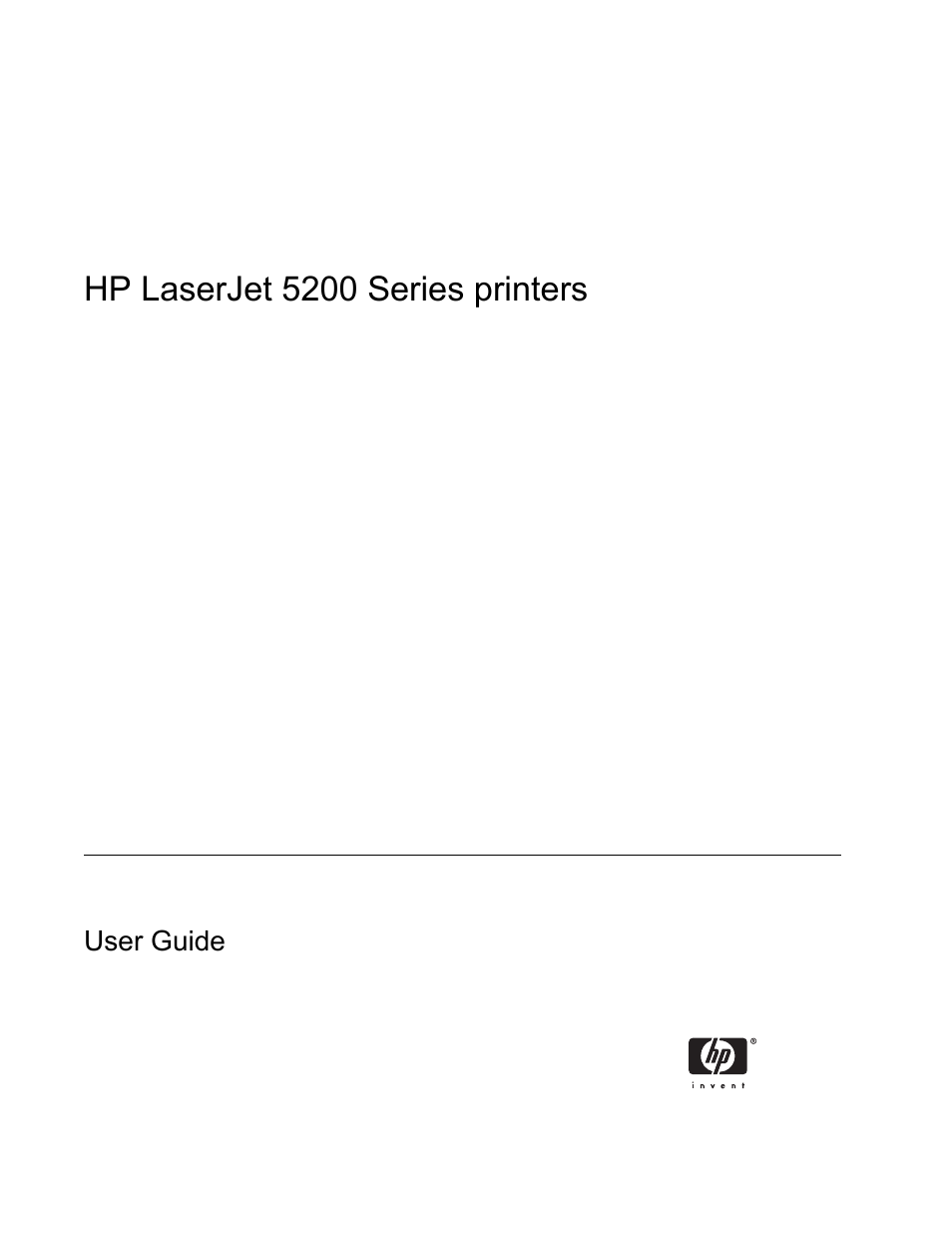 HP LaserJet 5200 Series printers

User Guide

hp®
invent